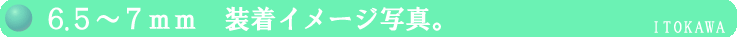 6.5～7ｍｍ　装着イメージ写真。

ITOKAWA